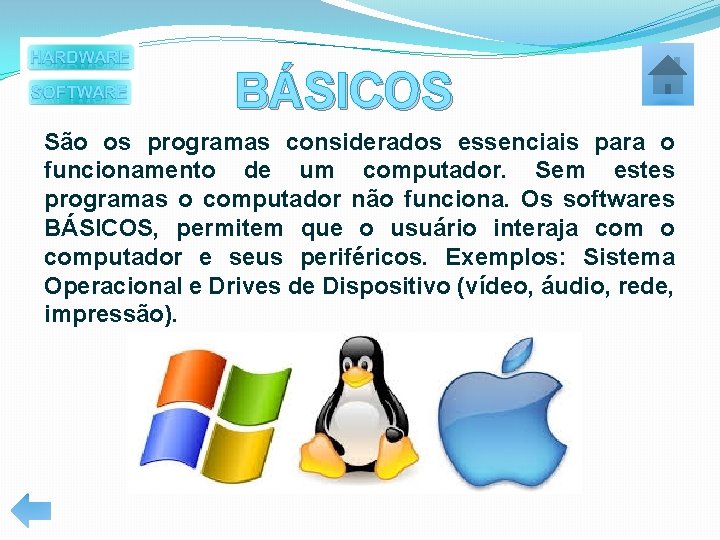 HARDWARE
SOFTWARE

BÁSICOS

São os programas considerados essenciais para o funcionamento de um computador. Sem estes programas o computador não funciona. Os softwares BÁSICOS, permitem que o usuário interaja com o computador e seus periféricos. Exemplos: Sistema Operacional e Drives de Dispositivo (vídeo, áudio, rede, impressão).